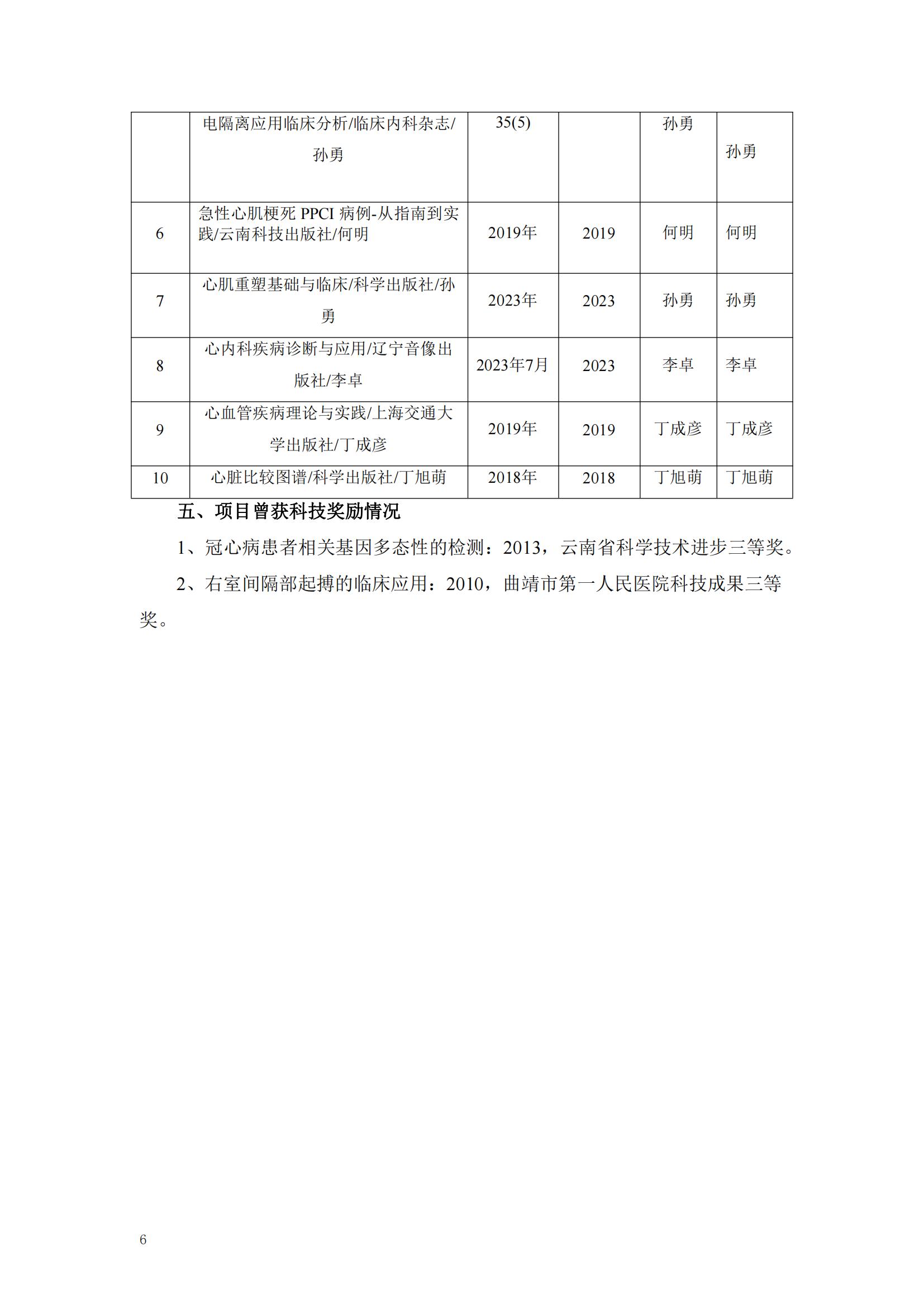 |  |  |  |  |  |  |
|---|---|---|---|---|---|
|  | 电隔离应用临床分析/临床内科杂志/孙勇 | 35(5) |  | 孙勇 | 孙勇 |
| 6 | 急性心肌梗死 PPCI 病例-从指南到实践/云南科技出版社/何明 | 2019年 | 2019 | 何明 | 何明 |
| 7 | 心肌重塑基础与临床/科学出版社/孙勇 | 2023年 | 2023 | 孙勇 | 孙勇 |
| 8 | 心内科疾病诊断与应用/辽宁音像出版社/李卓 | 2023年7月 | 2023 | 李卓 | 李卓 |
| 9 | 心血管疾病理论与实践/上海交通大学出版社/丁成彦 | 2019年 | 2019 | 丁成彦 | 丁成彦 |
| 10 | 心脏比较图谱/科学出版社/丁旭萌 | 2018年 | 2018 | 丁旭萌 | 丁旭萌 |

五、项目曾获科技奖励情况

1、冠心病患者相关基因多态性的检测：2013，云南省科学技术进步三等奖。

2、右室间隔部起搏的临床应用：2010，曲靖市第一人民医院科技成果三等奖。

6